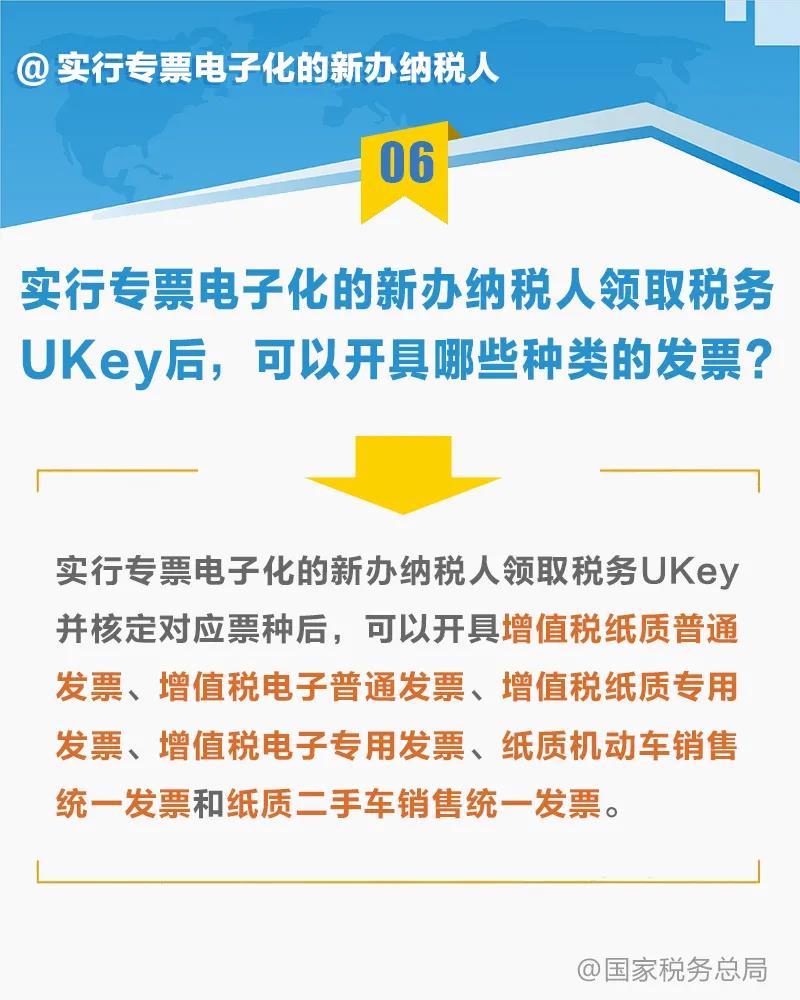 @ 实行专票电子化的新办纳税人

06

实行专票电子化的新办纳税人领取税务UKey后，可以开具哪些种类的发票？

实行专票电子化的新办纳税人领取税务UKey并核定对应票种后，可以开具增值税纸质普通发票、增值税电子普通发票、增值税纸质专用发票、增值税电子专用发票、纸质机动车销售统一发票和纸质二手车销售统一发票。

@国家税务总局